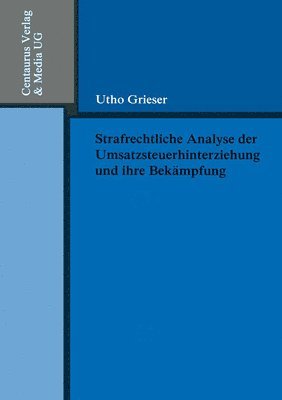 Centaurus Verlag
& Media UG

Utho Grieser

Strafrechtliche Analyse der Umsatzsteuerhinterziehung und ihre Bekämpfung